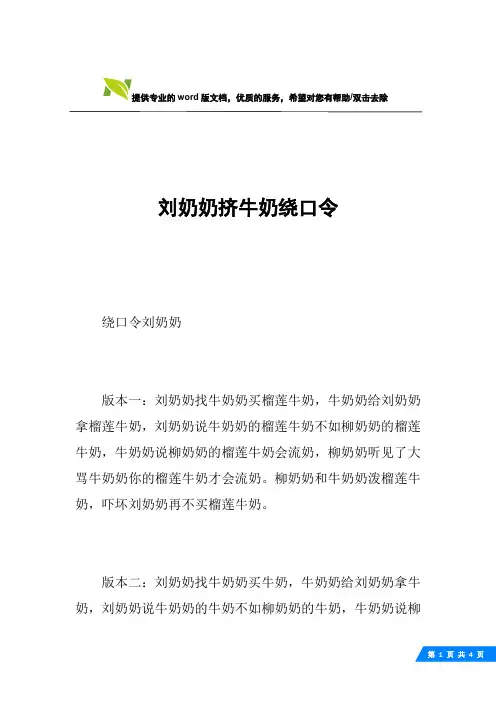 提供专业的word版文档，优质的服务，希望对您有帮助/双击去除

刘奶奶挤牛奶绕口令

绕口令刘奶奶

版本一：刘奶奶找牛奶奶买榴莲牛奶，牛奶奶给刘奶奶拿榴莲牛奶，刘奶奶说牛奶奶的榴莲牛奶不如柳奶奶的榴莲牛奶，牛奶奶说柳奶奶的榴莲牛奶会流奶，柳奶奶听见了大骂牛奶奶你的榴莲牛奶才会流奶。柳奶奶和牛奶奶泼榴莲牛奶，吓坏刘奶奶再不买榴莲牛奶。

版本二：刘奶奶找牛奶奶买牛奶，牛奶奶给刘奶奶拿牛奶，刘奶奶说牛奶奶的牛奶不如柳奶奶的牛奶，牛奶奶说柳

第 1 页 共 4 页